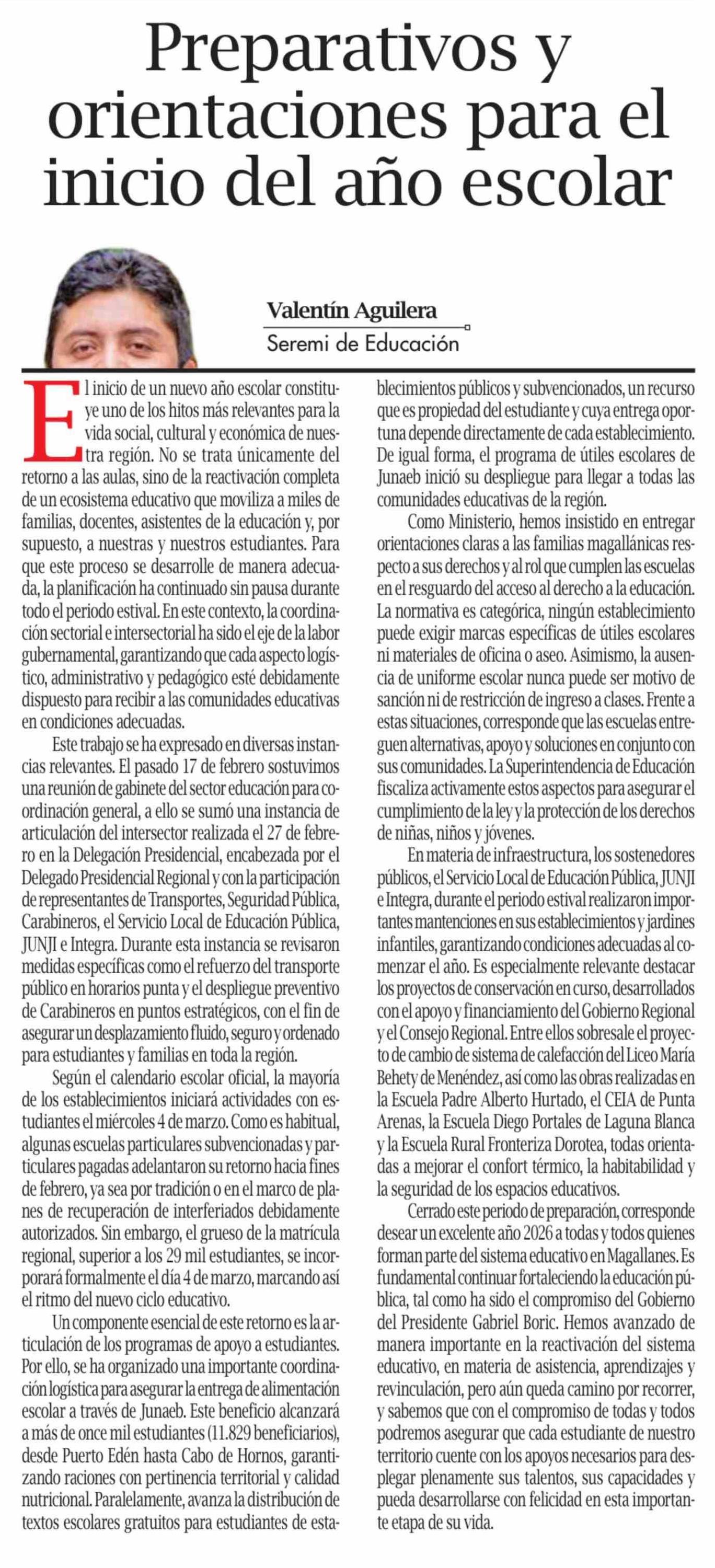 Preparativos y orientaciones para el inicio del año escolar

Valentín Aguilera
Seremi de Educación

El inicio de un nuevo año escolar constituye uno de los hitos más relevantes para la vida social, cultural y económica de nuestra región. No se trata únicamente del retorno a las aulas, sino de la reactivación completa de un ecosistema educativo que moviliza a miles de familias, docentes, asistentes de la educación y, por supuesto, a nuestras y nuestros estudiantes. Para que este proceso se desarrolle de manera adecuada, la planificación ha continuado sin pausa durante todo el periodo estival. En este contexto, la coordinación sectorial e intersectorial ha sido el eje de la labor gubernamental, garantizando que cada aspecto logístico, administrativo y pedagógico esté debidamente dispuesto para recibir a las comunidades educativas en condiciones adecuadas.

Este trabajo se ha expresado en diversas instancias relevantes. El pasado 17 de febrero sostuvimos una reunión de gabinete del sector educación para coordinación general, a ello se sumó una instancia de articulación del intersector realizada el 27 de febrero en la Delegación Presidencial, encabezada por el Delegado Presidencial Regional y con la participación de representantes de Transportes, Seguridad Pública, Carabineros, el Servicio Local de Educación Pública, JUNJI e Integra. Durante esta instancia se revisaron medidas específicas como el refuerzo del transporte público en horarios punta y el despliegue preventivo de Carabineros en puntos estratégicos, con el fin de asegurar un desplazamiento fluido, seguro y ordenado para estudiantes y familias en toda la región.

Según el calendario escolar oficial, la mayoría de los establecimientos iniciará actividades con estudiantes el miércoles 4 de marzo. Como es habitual, algunas escuelas particulares subvencionadas y particulares pagadas adelantaron su retorno hacia fines de febrero, ya sea por tradición o en el marco de planes de recuperación de interferiados debidamente autorizados. Sin embargo, el grueso de la matrícula regional, superior a los 29 mil estudiantes, se incorporará formalmente el día 4 de marzo, marcando así el ritmo del nuevo ciclo educativo.

Un componente esencial de este retorno es la articulación de los programas de apoyo a estudiantes. Por ello, se ha organizado una importante coordinación logística para asegurar la entrega de alimentación escolar a través de Junaeb. Este beneficio alcanzará a más de once mil estudiantes (11.829 beneficiarios), desde Puerto Edén hasta Cabo de Hornos, garantizando raciones con pertinencia territorial y calidad nutricional. Paralelamente, avanza la distribución de textos escolares gratuitos para estudiantes de establecimientos públicos y subvencionados, un recurso que es propiedad del estudiante y cuya entrega oportuna depende directamente de cada establecimiento. De igual forma, el programa de útiles escolares de Junaeb inició su despliegue para llegar a todas las comunidades educativas de la región.

Como Ministerio, hemos insistido en entregar orientaciones claras a las familias magallánicas respecto a sus derechos y al rol que cumplen las escuelas en el resguardo del acceso al derecho a la educación. La normativa es categórica, ningún establecimiento puede exigir marcas específicas de útiles escolares ni materiales de oficina o aseo. Asimismo, la ausencia de uniforme escolar nunca puede ser motivo de sanción ni de restricción de ingreso a clases. Frente a estas situaciones, corresponde que las escuelas entreguen alternativas, apoyo y soluciones en conjunto con sus comunidades. La Superintendencia de Educación fiscaliza activamente estos aspectos para asegurar el cumplimiento de la ley y la protección de los derechos de niñas, niños y jóvenes.

En materia de infraestructura, los sostenedores públicos, el Servicio Local de Educación Pública, JUNJI e Integra, durante el periodo estival realizaron importantes mantenciones en sus establecimientos y jardines infantiles, garantizando condiciones adecuadas al comenzar el año. Es especialmente relevante destacar los proyectos de conservación en curso, desarrollados con el apoyo y financiamiento del Gobierno Regional y el Consejo Regional. Entre ellos sobresale el proyecto de cambio de sistema de calefacción del Liceo María Behety de Menéndez, así como las obras realizadas en la Escuela Padre Alberto Hurtado, el CEIA de Punta Arenas, la Escuela Diego Portales de Laguna Blanca y la Escuela Rural Fronteriza Dorotea, todas orientadas a mejorar el confort térmico, la habitabilidad y la seguridad de los espacios educativos.

Cerrado este periodo de preparación, corresponde desear un excelente año 2026 a todas y todos quienes forman parte del sistema educativo en Magallanes. Es fundamental continuar fortaleciendo la educación pública, tal como ha sido el compromiso del Gobierno del Presidente Gabriel Boric. Hemos avanzado de manera importante en la reactivación del sistema educativo, en materia de asistencia, aprendizajes y revinculación, pero aún queda camino por recorrer, y sabemos que con el compromiso de todas y todos podremos asegurar que cada estudiante de nuestro territorio cuente con los apoyos necesarios para desplegar plenamente sus talentos, sus capacidades y pueda desarrollarse con felicidad en esta importante etapa de su vida.